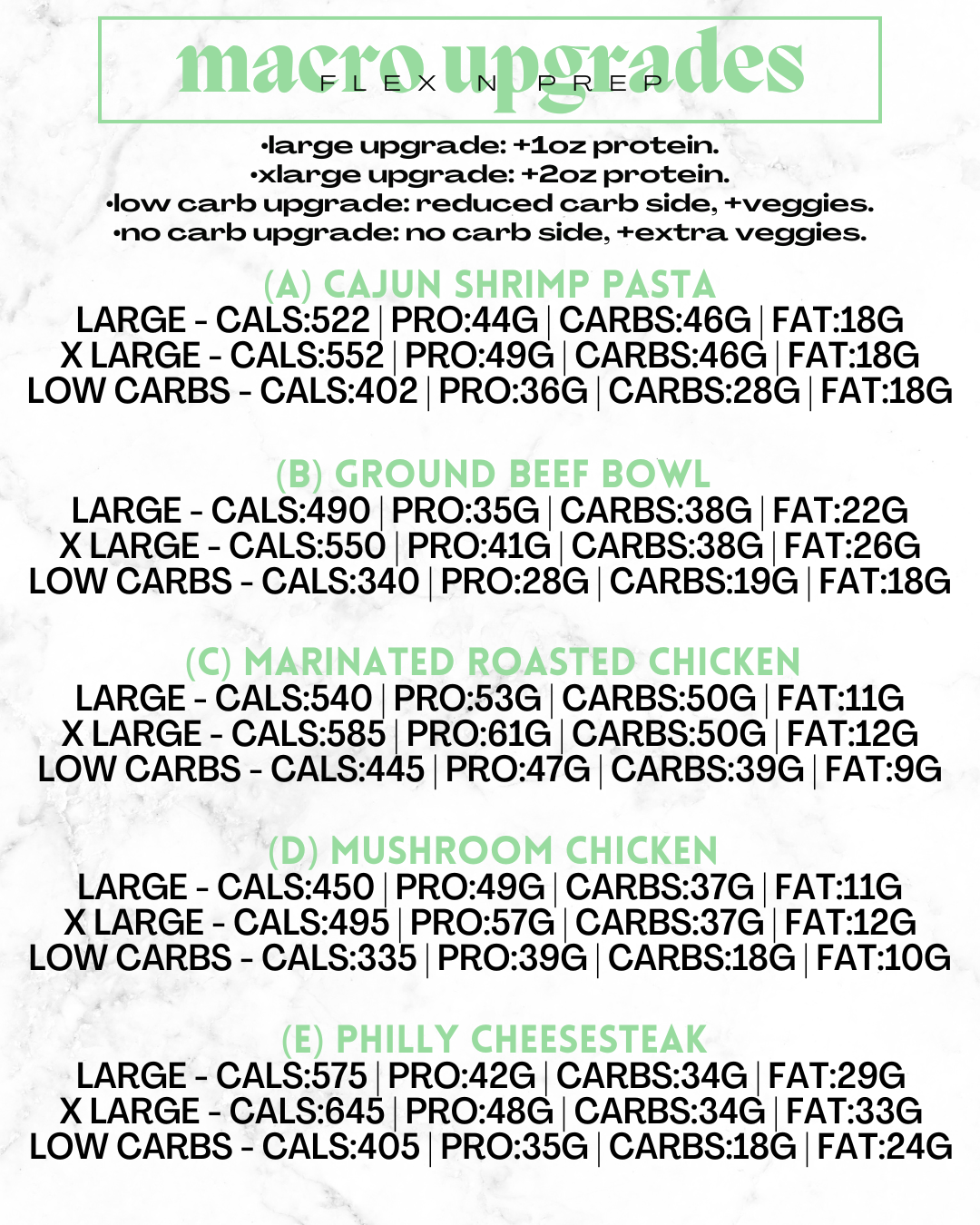 macro upgrades
FLEX N PREP

•large upgrade: +1oz protein.
•xlarge upgrade: +2oz protein.
•low carb upgrade: reduced carb side, +veggies.
•no carb upgrade: no carb side, +extra veggies.

(A) CAJUN SHRIMP PASTA
LARGE - CALS:522 | PRO:44G | CARBS:46G | FAT:18G
X LARGE - CALS:552 | PRO:49G | CARBS:46G | FAT:18G
LOW CARBS - CALS:402 | PRO:36G | CARBS:28G | FAT:18G

(B) GROUND BEEF BOWL
LARGE - CALS:490 | PRO:35G | CARBS:38G | FAT:22G
X LARGE - CALS:550 | PRO:41G | CARBS:38G | FAT:26G
LOW CARBS - CALS:340 | PRO:28G | CARBS:19G | FAT:18G

(C) MARINATED ROASTED CHICKEN
LARGE - CALS:540 | PRO:53G | CARBS:50G | FAT:11G
X LARGE - CALS:585 | PRO:61G | CARBS:50G | FAT:12G
LOW CARBS - CALS:445 | PRO:47G | CARBS:39G | FAT:9G

(D) MUSHROOM CHICKEN
LARGE - CALS:450 | PRO:49G | CARBS:37G | FAT:11G
X LARGE - CALS:495 | PRO:57G | CARBS:37G | FAT:12G
LOW CARBS - CALS:335 | PRO:39G | CARBS:18G | FAT:10G

(E) PHILLY CHEESESTEAK
LARGE - CALS:575 | PRO:42G | CARBS:34G | FAT:29G
X LARGE - CALS:645 | PRO:48G | CARBS:34G | FAT:33G
LOW CARBS - CALS:405 | PRO:35G | CARBS:18G | FAT:24G